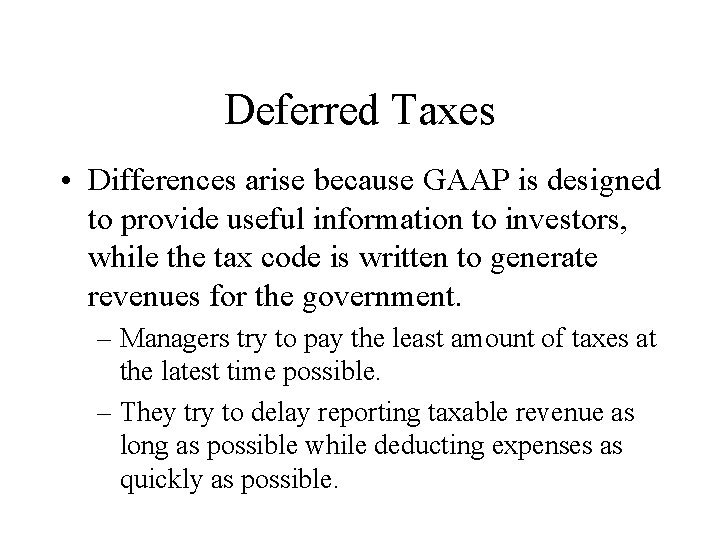 Deferred Taxes

• Differences arise because GAAP is designed to provide useful information to investors, while the tax code is written to generate revenues for the government.

– Managers try to pay the least amount of taxes at the latest time possible.

– They try to delay reporting taxable revenue as long as possible while deducting expenses as quickly as possible.